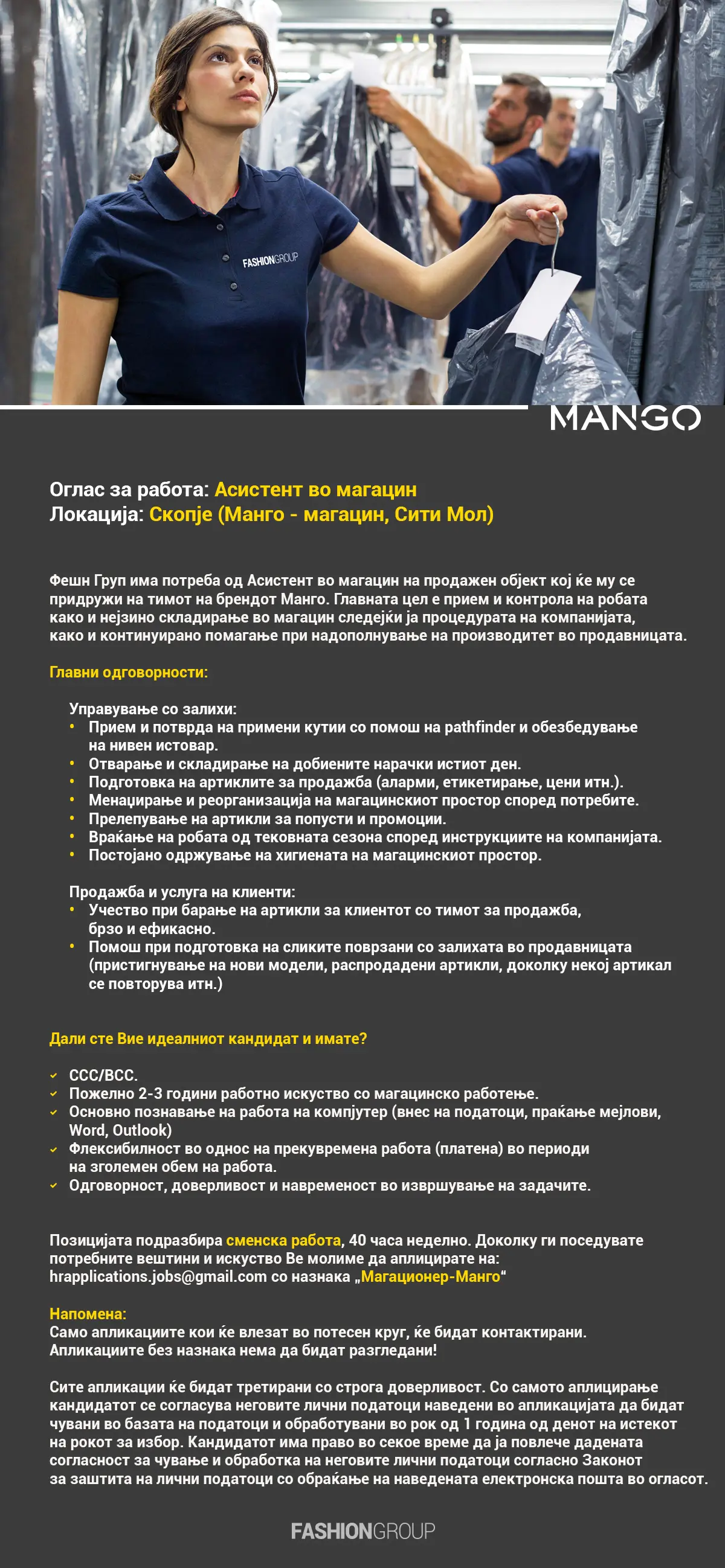 FASHIONGROUP

MANGO

Оглас за работа: Асистент во магацин
Локација: Скопје (Манго - магацин, Сити Мол)

Фешн Груп има потреба од Асистент во магацин на продажен објект кој ќе му се придружи на тимот на брендот Манго. Главната цел е прием и контрола на робата како и нејзино складирање во магацин следејќи ја процедурата на компанијата, како и континуирано помагање при надополнување на производитет во продавницата.

Главни одговорности:

Управување со залихи:
• Прием и потврда на примени кутии со помош на pathfinder и обезбедување на нивен истовар.
• Отварање и складирање на добиените нарачки истиот ден.
• Подготовка на артиклите за продажба (аларми, етикетирање, цени итн.).
• Менаџирање и реорганизација на магацинскиот простор според потребите.
• Прелепување на артикли за попусти и промоции.
• Враќање на робата од тековната сезона според инструкциите на компанијата.
• Постојано одржување на хигиената на магацинскиот простор.

Продажба и услуга на клиенти:
• Учество при барање на артикли за клиентот со тимот за продажба, брзо и ефикасно.
• Помош при подготовка на сликите поврзани со залихата во продавницата (пристигнување на нови модели, распродадени артикли, доколку некој артикал се повторува итн.)

Дали сте Вие идеалниот кандидат и имате?

✓ ССС/ВСС.
✓ Пожелно 2-3 години работно искуство со магацинско работење.
✓ Основно познавање на работа на компјутер (внес на податоци, праќање мејлови, Word, Outlook)
✓ Флексибилност во однос на прекувремена работа (платена) во периоди на зголемен обем на работа.
✓ Одговорност, доверливост и навременост во извршување на задачите.

Позицијата подразбира сменска работа, 40 часа неделно. Доколку ги поседувате потребните вештини и искуство Ве молиме да аплицирате на: hrapplications.jobs@gmail.com со назнака „Магационер-Манго“

Напомена:
Само апликациите кои ќе влезат во потесен круг, ќе бидат контактирани.
Апликациите без назнака нема да бидат разгледани!

Сите апликации ќе бидат третирани со строга доверливост. Со самото аплицирање кандидатот се согласува неговите лични податоци наведени во апликацијата да бидат чувани во базата на податоци и обработувани во рок од 1 година од денот на истекот на рокот за избор. Кандидатот има право во секое време да ја повлече дадената согласност за чување и обработка на неговите лични податоци согласно Законот за заштита на лични податоци со обраќање на наведената електронска пошта во огласот.

FASHIONGROUP